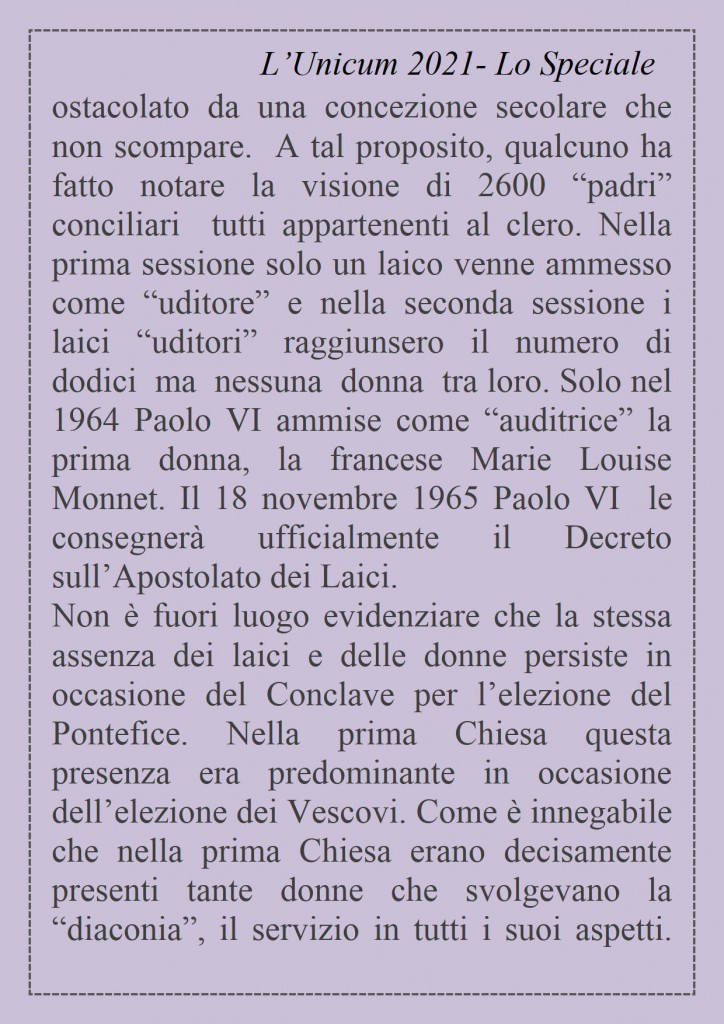 L’Unicum 2021- Lo Speciale

ostacolato da una concezione secolare che non scompare. A tal proposito, qualcuno ha fatto notare la visione di 2600 “padri” conciliari tutti appartenenti al clero. Nella prima sessione solo un laico venne ammesso come “uditore” e nella seconda sessione i laici “uditori” raggiunsero il numero di dodici ma nessuna donna tra loro. Solo nel 1964 Paolo VI ammise come “auditrice” la prima donna, la francese Marie Louise Monnet. Il 18 novembre 1965 Paolo VI le consegnerà ufficialmente il Decreto sull’Apostolato dei Laici.
Non è fuori luogo evidenziare che la stessa assenza dei laici e delle donne persiste in occasione del Conclave per l’elezione del Pontefice. Nella prima Chiesa questa presenza era predominante in occasione dell’elezione dei Vescovi. Come è innegabile che nella prima Chiesa erano decisamente presenti tante donne che svolgevano la “diaconia”, il servizio in tutti i suoi aspetti.